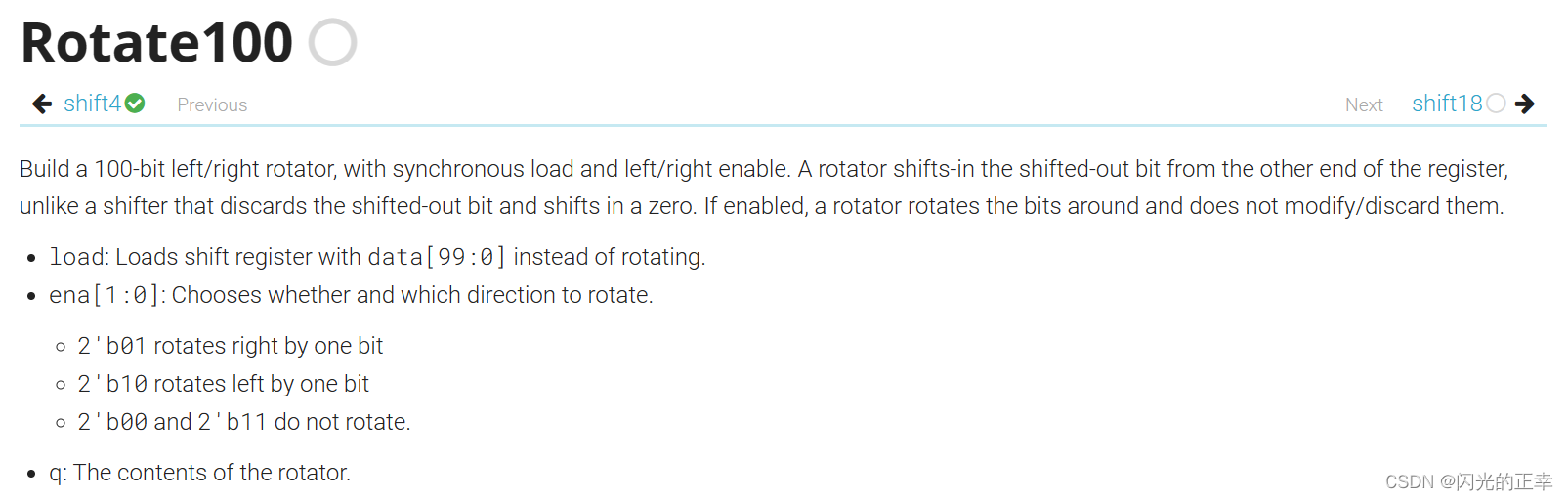 Rotate100

shift4 Previous Next shift18

Build a 100-bit left/right rotator, with synchronous load and left/right enable. A rotator shifts-in the shifted-out bit from the other end of the register, unlike a shifter that discards the shifted-out bit and shifts in a zero. If enabled, a rotator rotates the bits around and does not modify/discard them.

- load: Loads shift register with data[99:0] instead of rotating.
- ena[1:0]: Chooses whether and which direction to rotate.
  - 2'b01 rotates right by one bit
  - 2'b10 rotates left by one bit
  - 2'b00 and 2'b11 do not rotate.
- q: The contents of the rotator.

CSDN @闪光的正幸